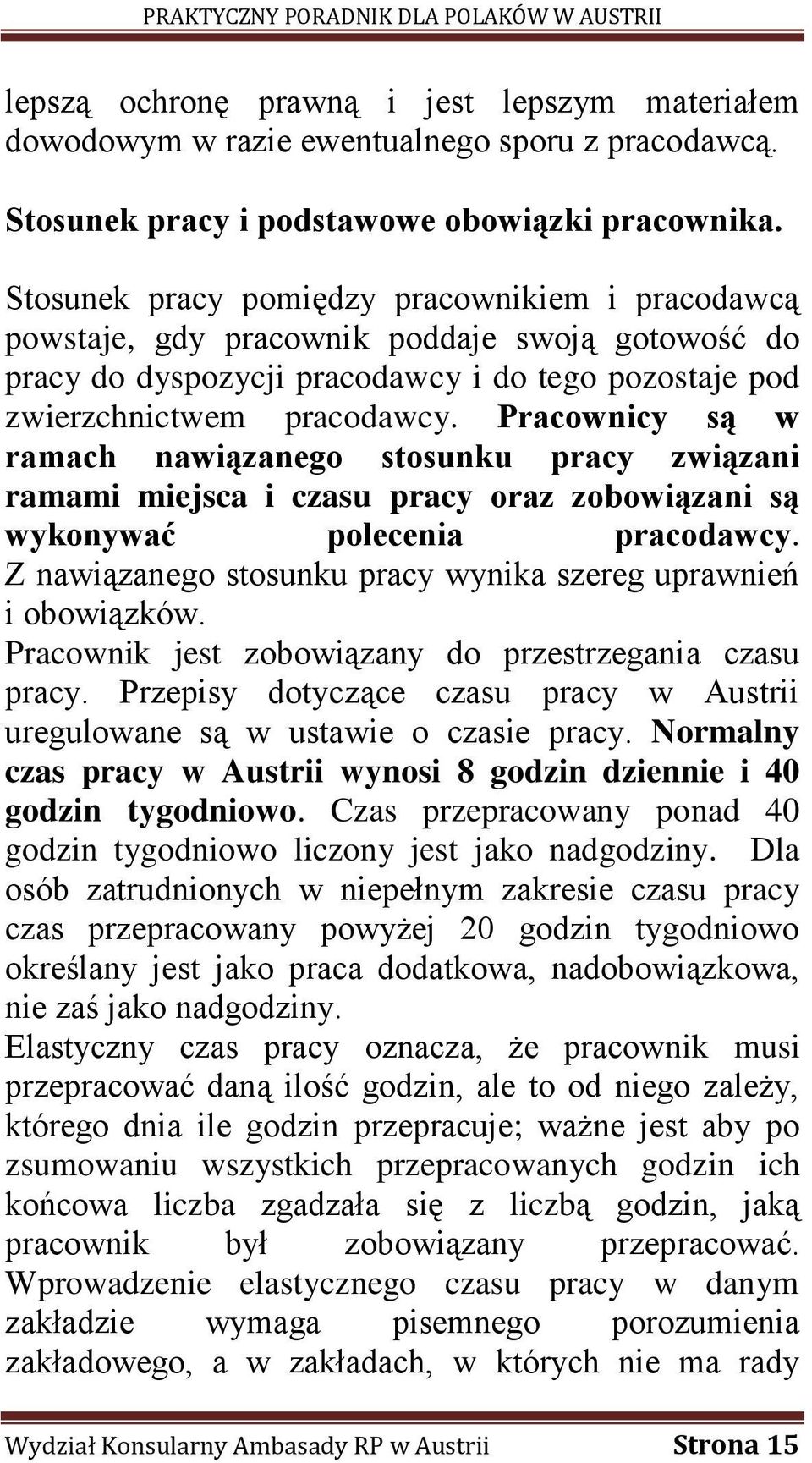 PRAKTYCZNY PORADNIK DLA POLAKÓW W AUSTRII

lepszą ochronę prawną i jest lepszym materiałem dowodowym w razie ewentualnego sporu z pracodawcą.

Stosunek pracy i podstawowe obowiązki pracownika.

Stosunek pracy pomiędzy pracownikiem i pracodawcą powstaje, gdy pracownik poddaje swoją gotowość do pracy do dyspozycji pracodawcy i do tego pozostaje pod zwierzchnictwem pracodawcy. Pracownicy są w ramach nawiązanego stosunku pracy związani ramami miejsca i czasu pracy oraz zobowiązani są wykonywać polecenia pracodawcy. Z nawiązanego stosunku pracy wynika szereg uprawnień i obowiązków.
Pracownik jest zobowiązany do przestrzegania czasu pracy. Przepisy dotyczące czasu pracy w Austrii uregulowane są w ustawie o czasie pracy. Normalny czas pracy w Austrii wynosi 8 godzin dziennie i 40 godzin tygodniowo. Czas przepracowany ponad 40 godzin tygodniowo liczony jest jako nadgodziny. Dla osób zatrudnionych w niepełnym zakresie czasu pracy czas przepracowany powyżej 20 godzin tygodniowo określany jest jako praca dodatkowa, nadobowiązkowa, nie zaś jako nadgodziny.
Elastyczny czas pracy oznacza, że pracownik musi przepracować daną ilość godzin, ale to od niego zależy, którego dnia ile godzin przepracuje; ważne jest aby po zsumowaniu wszystkich przepracowanych godzin ich końcowa liczba zgadzała się z liczbą godzin, jaką pracownik był zobowiązany przepracować. Wprowadzenie elastycznego czasu pracy w danym zakładzie wymaga pisemnego porozumienia zakładowego, a w zakładach, w których nie ma rady

Wydział Konsularny Ambasady RP w Austrii Strona 15